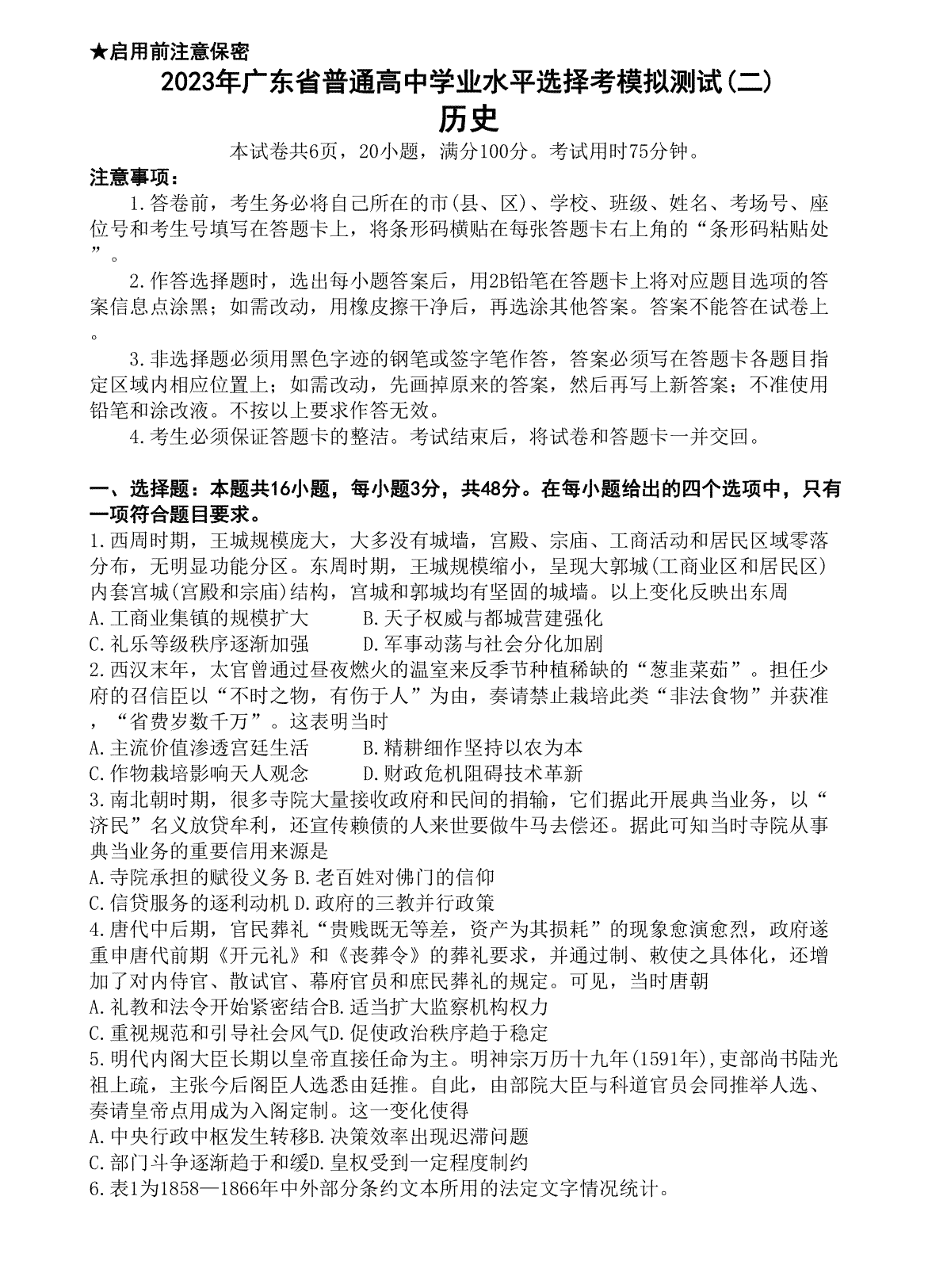 ★启用前注意保密

2023年广东省普通高中学业水平选择考模拟测试(二)

历史

本试卷共6页，20小题，满分100分。考试用时75分钟。

注意事项：

1.答卷前，考生务必将自己所在的市(县、区)、学校、班级、姓名、考场号、座位号和考生号填写在答题卡上，将条形码横贴在每张答题卡右上角的“条形码粘贴处”。

2.作答选择题时，选出每小题答案后，用2B铅笔在答题卡上将对应题目选项的答案信息点涂黑；如需改动，用橡皮擦干净后，再选涂其他答案。答案不能答在试卷上。

3.非选择题必须用黑色字迹的钢笔或签字笔作答，答案必须写在答题卡各题目指定区域内相应位置上；如需改动，先画掉原来的答案，然后再写上新答案；不准使用铅笔和涂改液。不按以上要求作答无效。

4.考生必须保证答题卡的整洁。考试结束后，将试卷和答题卡一并交回。

一、选择题：本题共16小题，每小题3分，共48分。在每小题给出的四个选项中，只有一项符合题目要求。

1.西周时期，王城规模庞大，大多没有城墙，宫殿、宗庙、工商活动和居民区域零落分布，无明显功能分区。东周时期，王城规模缩小，呈现大郭城(工商业区和居民区)内套宫城(宫殿和宗庙)结构，宫城和郭城均有坚固的城墙。以上变化反映出东周

A.工商业集镇的规模扩大　B.天子权威与都城营建强化

C.礼乐等级秩序逐渐加强　D.军事动荡与社会分化加剧

2.西汉末年，太官曾通过昼夜燃火的温室来反季节种植稀缺的“葱韭菜茹”。担任少府的召信臣以“不时之物，有伤于人”为由，奏请禁止栽培此类“非法食物”并获准，“省费岁数千万”。这表明当时

A.主流价值渗透宫廷生活　B.精耕细作坚持以农为本

C.作物栽培影响天人观念　D.财政危机阻碍技术革新

3.南北朝时期，很多寺院大量接收政府和民间的捐输，它们据此开展典当业务，以“济民”名义放贷牟利，还宣传赖债的人来世要做牛马去偿还。据此可知当时寺院从事典当业务的重要信用来源是

A.寺院承担的赋役义务 B.老百姓对佛门的信仰

C.信贷服务的逐利动机 D.政府的三教并行政策

4.唐代中后期，官民葬礼“贵贱既无等差，资产为其损耗”的现象愈演愈烈，政府遂重申唐代前期《开元礼》和《丧葬令》的葬礼要求，并通过制、敕使之具体化，还增加了对内侍官、散试官、幕府官员和庶民葬礼的规定。可见，当时唐朝

A.礼教和法令开始紧密结合B.适当扩大监察机构权力

C.重视规范和引导社会风气D.促使政治秩序趋于稳定

5.明代内阁大臣长期以皇帝直接任命为主。明神宗万历十九年(1591年),吏部尚书陆光祖上疏，主张今后阁臣人选悉由廷推。自此，由部院大臣与科道官员会同推举人选、奏请皇帝点用成为入阁定制。这一变化使得

A.中央行政中枢发生转移B.决策效率出现迟滞问题

C.部门斗争逐渐趋于和缓D.皇权受到一定程度制约

6.表1为1858—1866年中外部分条约文本所用的法定文字情况统计。